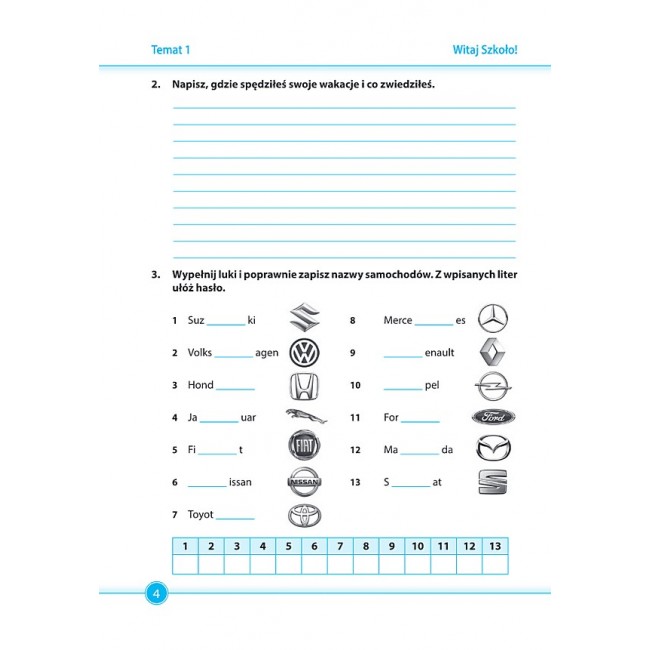 Temat 1

Witaj Szkoło!

2. Napisz, gdzie spędziłeś swoje wakacje i co zwiedziłeś.

____
____
____
____
____
____
____
____
____
____

3. Wypełnij luki i poprawnie zapisz nazwy samochodów. Z wpisanych liter ułóż hasło.

1 Suz ____ ki

2 Volks ____ agen

3 Hond ____

4 Ja ____ uar

5 Fi ____ t

6 ____ issan

7 Toyot ____

8 Merce ____ es

9 ____ enault

10 ____ pel

11 For ____

12 Ma ____ da

13 S ____ at

| 1 | 2 | 3 | 4 | 5 | 6 | 7 | 8 | 9 | 10 | 11 | 12 | 13 |
|---|---|---|---|---|---|---|---|---|---|---|---|---|
|  |  |  |  |  |  |  |  |  |  |  |  |  |

4